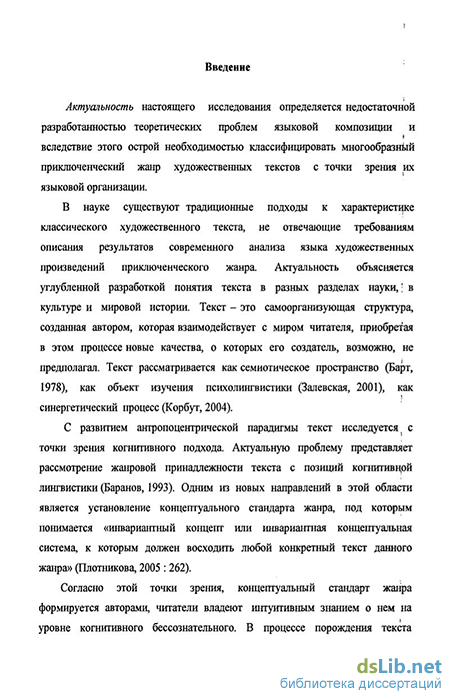 Введение

Актуальность настоящего исследования определяется недостаточной разработанностью теоретических проблем языковой композиции и вследствие этого острой необходимостью классифицировать многообразный приключенческий жанр художественных текстов с точки зрения их языковой организации.

В науке существуют традиционные подходы к характеристике классического художественного текста, не отвечающие требованиям описания результатов современного анализа языка художественных произведений приключенческого жанра. Актуальность объясняется углубленной разработкой понятия текста в разных разделах науки, в культуре и мировой истории. Текст – это самоорганизующая структура, созданная автором, которая взаимодействует с миром читателя, приобретая в этом процессе новые качества, о которых его создатель, возможно, не предполагал. Текст рассматривается как семиотическое пространство (Барт, 1978), как объект изучения психолингвистики (Залевская, 2001), как синергетический процесс (Корбут, 2004).

С развитием антропоцентрической парадигмы текст исследуется с точки зрения когнитивного подхода. Актуальную проблему представляет рассмотрение жанровой принадлежности текста с позиций когнитивной лингвистики (Баранов, 1993). Одним из новых направлений в этой области является установление концептуального стандарта жанра, под которым понимается «инвариантный концепт или инвариантная концептуальная система, к которым должен восходить любой конкретный текст данного жанра» (Плотникова, 2005 : 262).

Согласно этой точки зрения, концептуальный стандарт жанра формируется авторами, читатели владеют интуитивным знанием о нем на уровне когнитивного бессознательного. В процессе порождения текста

dsLib.net
библиотека диссертаций